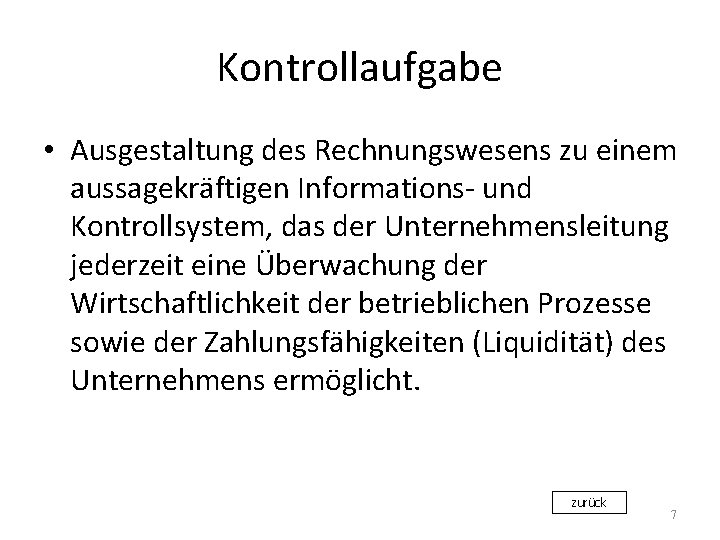 Kontrollaufgabe

• Ausgestaltung des Rechnungswesens zu einem aussagekräftigen Informations- und Kontrollsystem, das der Unternehmensleitung jederzeit eine Überwachung der Wirtschaftlichkeit der betrieblichen Prozesse sowie der Zahlungsfähigkeiten (Liquidität) des Unternehmens ermöglicht.

zurück

7